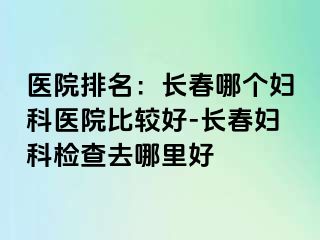 医院排名：长春哪个妇科医院比较好-长春妇科检查去哪里好